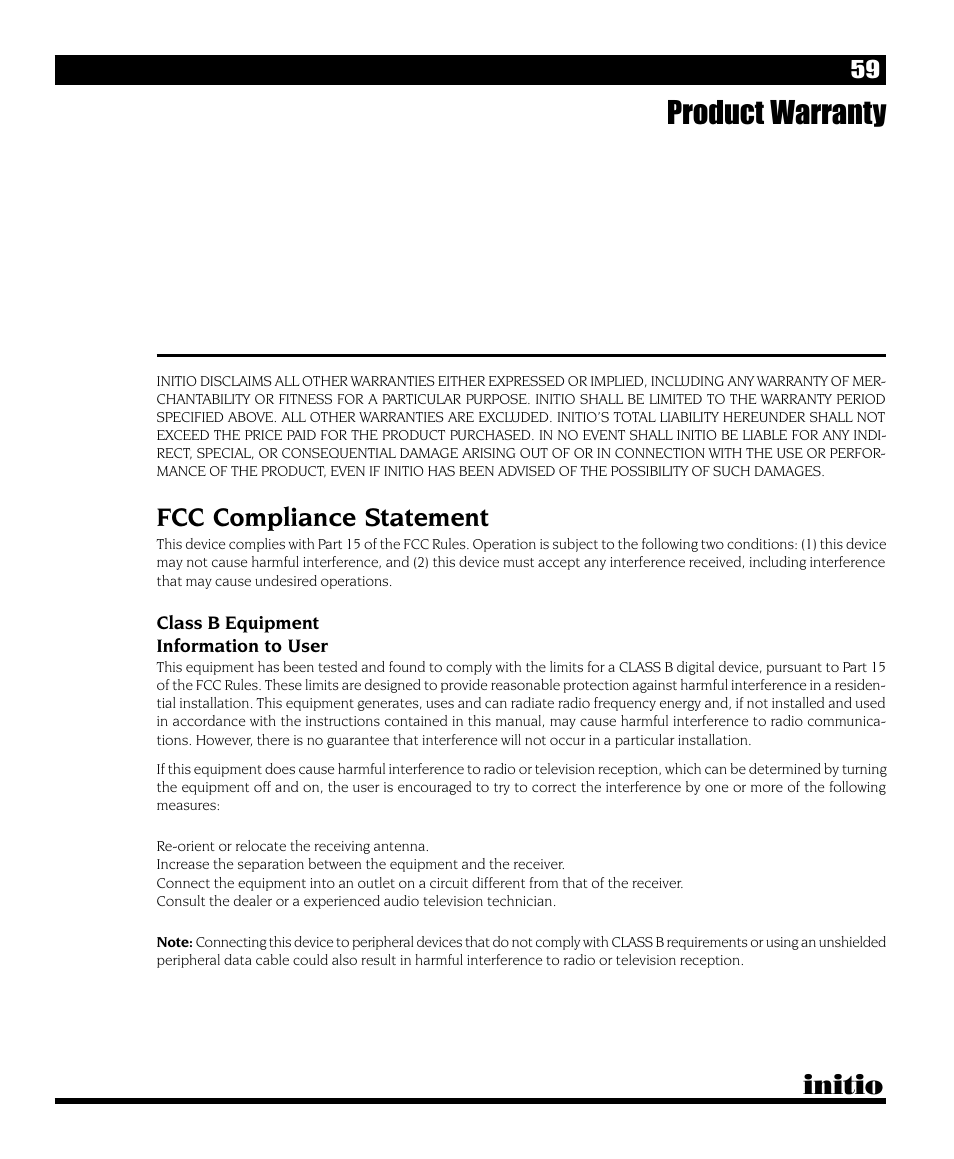 59

Product Warranty

INITIO DISCLAIMS ALL OTHER WARRANTIES EITHER EXPRESSED OR IMPLIED, INCLUDING ANY WARRANTY OF MERCHANTABILITY OR FITNESS FOR A PARTICULAR PURPOSE. INITIO SHALL BE LIMITED TO THE WARRANTY PERIOD SPECIFIED ABOVE. ALL OTHER WARRANTIES ARE EXCLUDED. INITIO'S TOTAL LIABILITY HEREUNDER SHALL NOT EXCEED THE PRICE PAID FOR THE PRODUCT PURCHASED. IN NO EVENT SHALL INITIO BE LIABLE FOR ANY INDIRECT, SPECIAL, OR CONSEQUENTIAL DAMAGE ARISING OUT OF OR IN CONNECTION WITH THE USE OR PERFORMANCE OF THE PRODUCT, EVEN IF INITIO HAS BEEN ADVISED OF THE POSSIBILITY OF SUCH DAMAGES.

FCC Compliance Statement

This device complies with Part 15 of the FCC Rules. Operation is subject to the following two conditions: (1) this device may not cause harmful interference, and (2) this device must accept any interference received, including interference that may cause undesired operations.

Class B Equipment
Information to User

This equipment has been tested and found to comply with the limits for a CLASS B digital device, pursuant to Part 15 of the FCC Rules. These limits are designed to provide reasonable protection against harmful interference in a residential installation. This equipment generates, uses and can radiate radio frequency energy and, if not installed and used in accordance with the instructions contained in this manual, may cause harmful interference to radio communications. However, there is no guarantee that interference will not occur in a particular installation.

If this equipment does cause harmful interference to radio or television reception, which can be determined by turning the equipment off and on, the user is encouraged to try to correct the interference by one or more of the following measures:

Re-orient or relocate the receiving antenna.
Increase the separation between the equipment and the receiver.
Connect the equipment into an outlet on a circuit different from that of the receiver.
Consult the dealer or a experienced audio television technician.

Note: Connecting this device to peripheral devices that do not comply with CLASS B requirements or using an unshielded peripheral data cable could also result in harmful interference to radio or television reception.

initio